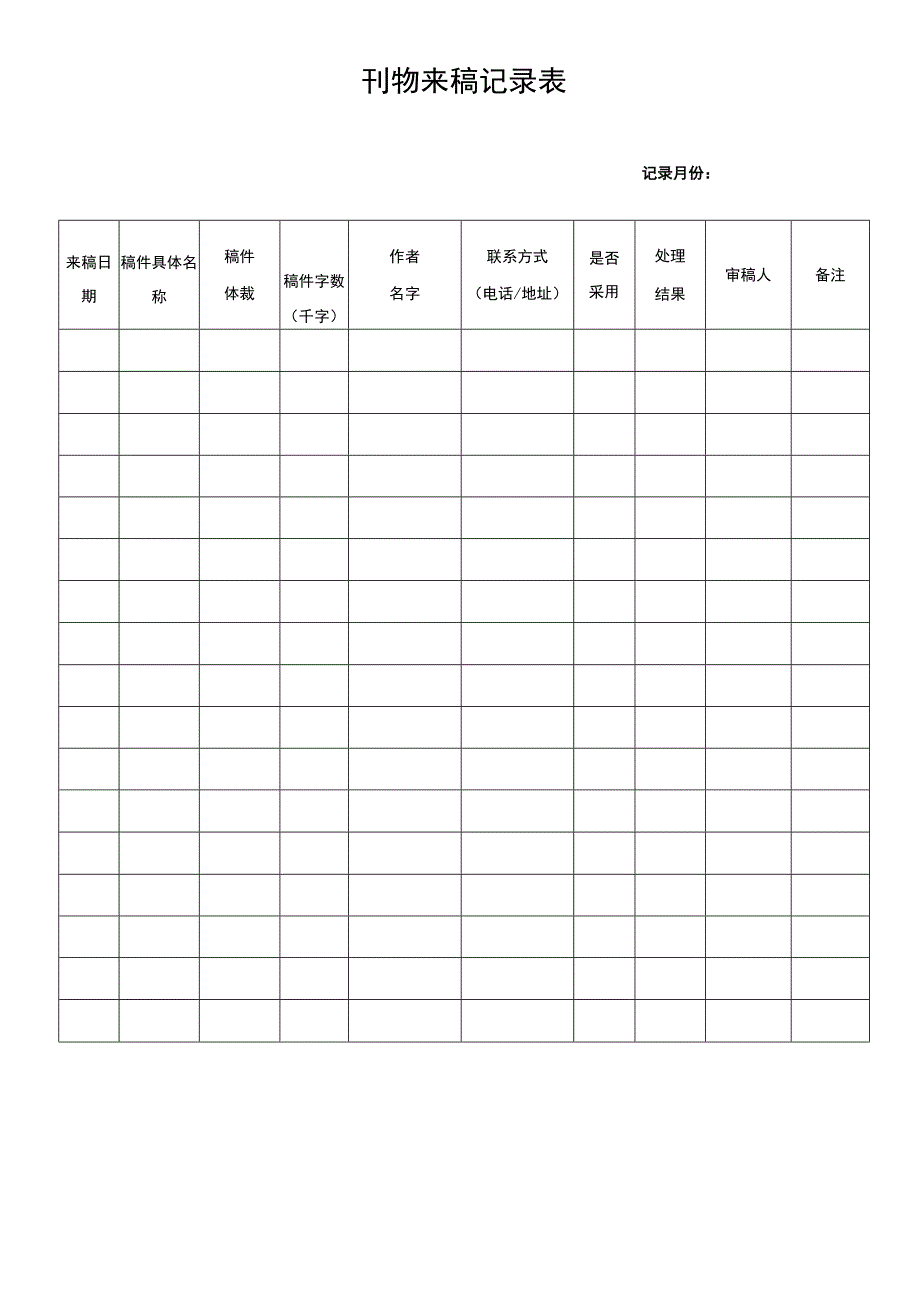 刊物来稿记录表

记录月份：

| 来稿日期 | 稿件具体名称 | 稿件体裁 | 稿件字数（千字） | 作者名字 | 联系方式（电话/地址） | 是否采用 | 处理结果 | 审稿人 | 备注 |
|---|---|---|---|---|---|---|---|---|---|
| | | | | | | | | | |
| | | | | | | | | | |
| | | | | | | | | | |
| | | | | | | | | | |
| | | | | | | | | | |
| | | | | | | | | | |
| | | | | | | | | | |
| | | | | | | | | | |
| | | | | | | | | | |
| | | | | | | | | | |
| | | | | | | | | | |
| | | | | | | | | | |
| | | | | | | | | | |
| | | | | | | | | | |
| | | | | | | | | | |
| | | | | | | | | | |
| | | | | | | | | | |